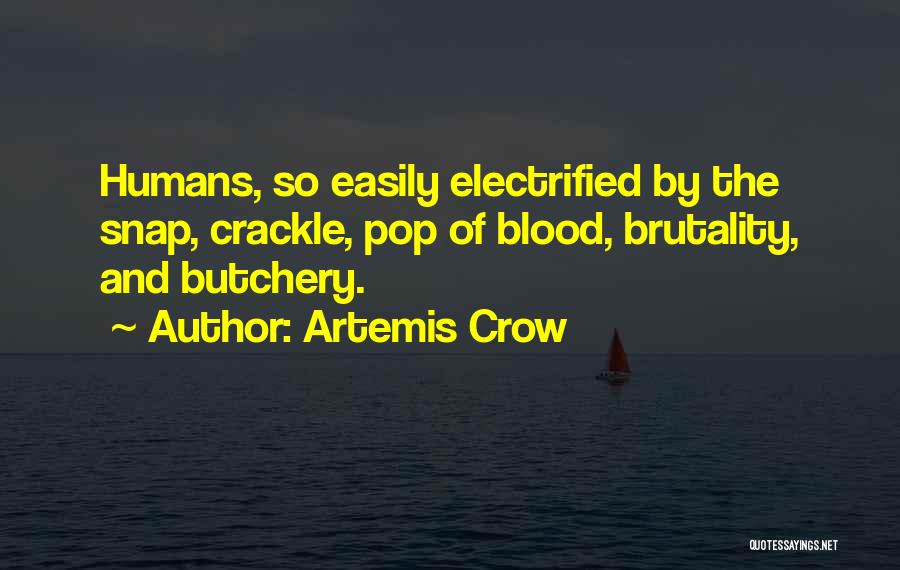 Humans, so easily electrified by the snap, crackle, pop of blood, brutality, and butchery.

~ Author: Artemis Crow

QUOTESSAYINGS.NET